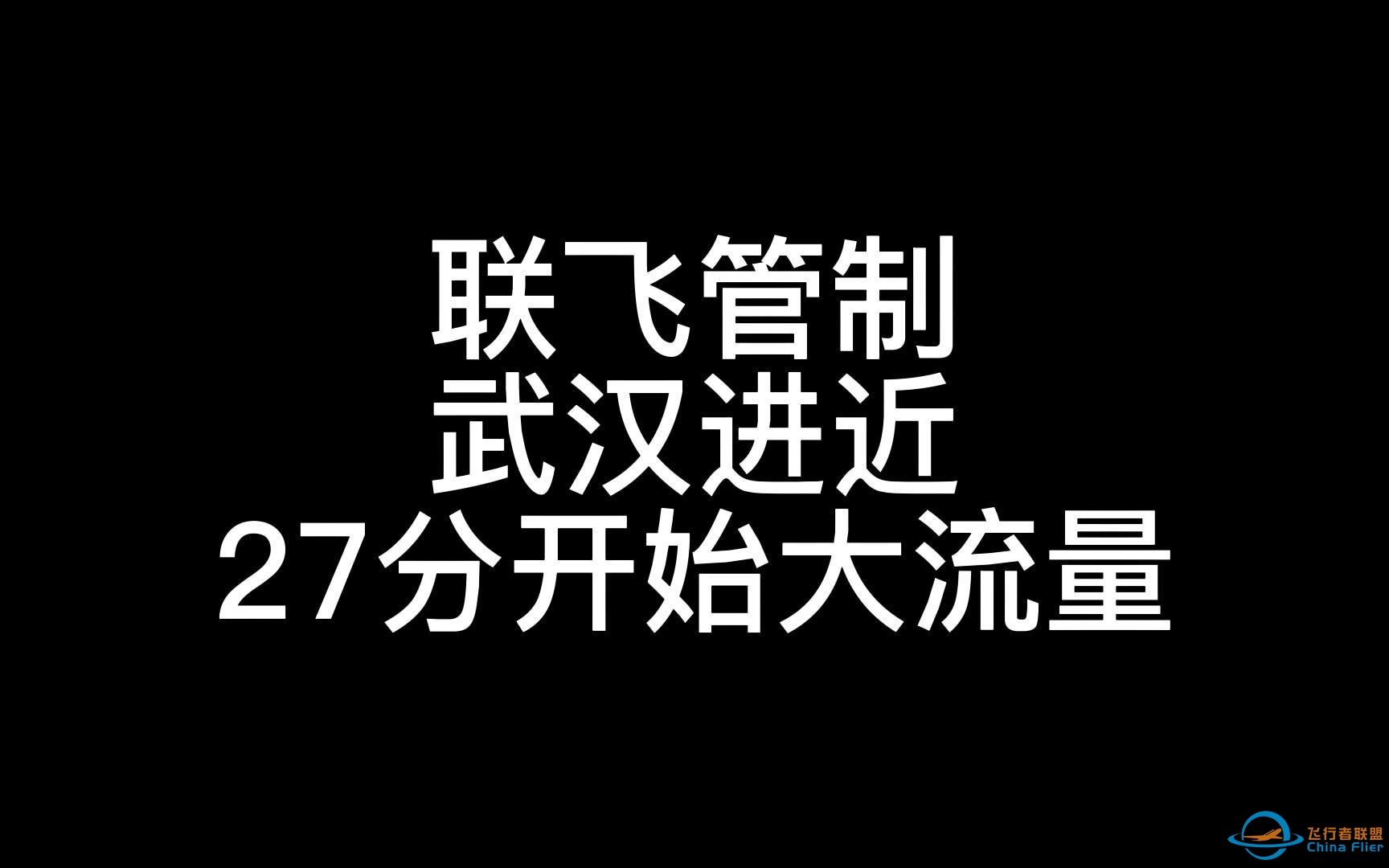 联飞管制
武汉进近
27分开始大流量

飞行者联盟
China Flier